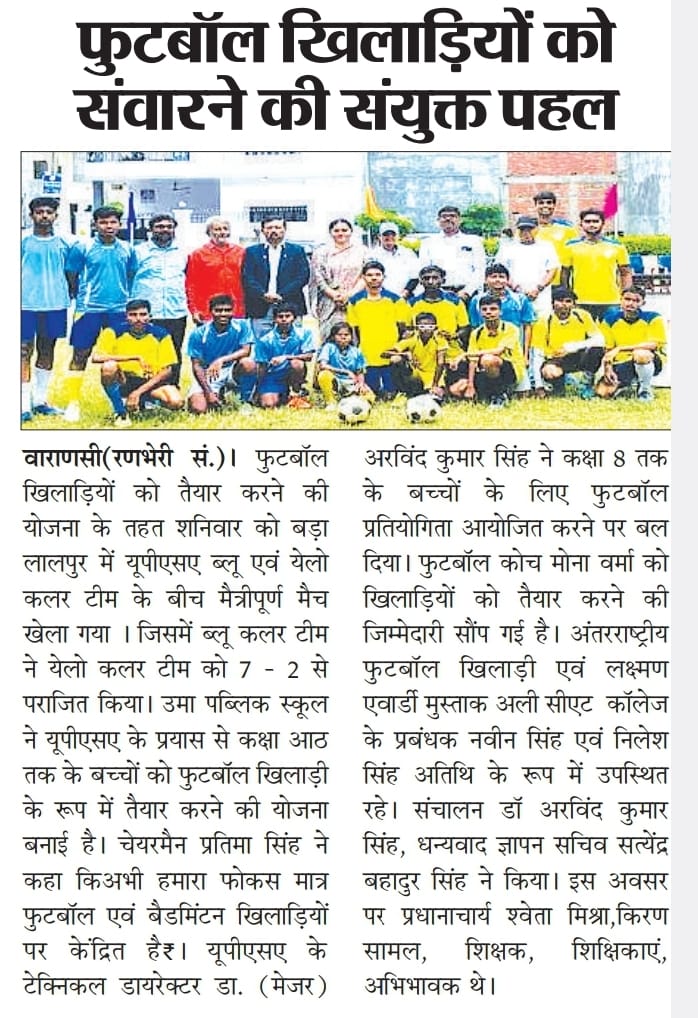 फुटबॉल खिलाड़ियों को संवारने की संयुक्त पहल

वाराणसी(रणभेरी सं.)। फुटबॉल खिलाड़ियों को तैयार करने की योजना के तहत शनिवार को बड़ा लालपुर में यूपीएसए ब्लू एवं येलो कलर टीम के बीच मैत्रीपूर्ण मैच खेला गया । जिसमें ब्लू कलर टीम ने येलो कलर टीम को 7 - 2 से पराजित किया। उमा पब्लिक स्कूल ने यूपीएसए के प्रयास से कक्षा आठ तक के बच्चों को फुटबॉल खिलाड़ी के रूप में तैयार करने की योजना बनाई है। चेयरमैन प्रतिमा सिंह ने कहा किअभी हमारा फोकस मात्र फुटबॉल एवं बैडमिंटन खिलाड़ियों पर केंद्रित है₹। यूपीएसए के टेक्निकल डायरेक्टर डा. (मेजर) अरविंद कुमार सिंह ने कक्षा 8 तक के बच्चों के लिए फुटबॉल प्रतियोगिता आयोजित करने पर बल दिया। फुटबॉल कोच मोना वर्मा को खिलाड़ियों को तैयार करने की जिम्मेदारी सौंप गई है। अंतरराष्ट्रीय फुटबॉल खिलाड़ी एवं लक्ष्मण एवार्डी मुस्ताक अली सीएट कॉलेज के प्रबंधक नवीन सिंह एवं निलेश सिंह अतिथि के रूप में उपस्थित रहे। संचालन डॉ अरविंद कुमार सिंह, धन्यवाद ज्ञापन सचिव सत्येंद्र बहादुर सिंह ने किया। इस अवसर पर प्रधानाचार्य श्वेता मिश्रा,किरण सामल, शिक्षक, शिक्षिकाएं, अभिभावक थे।